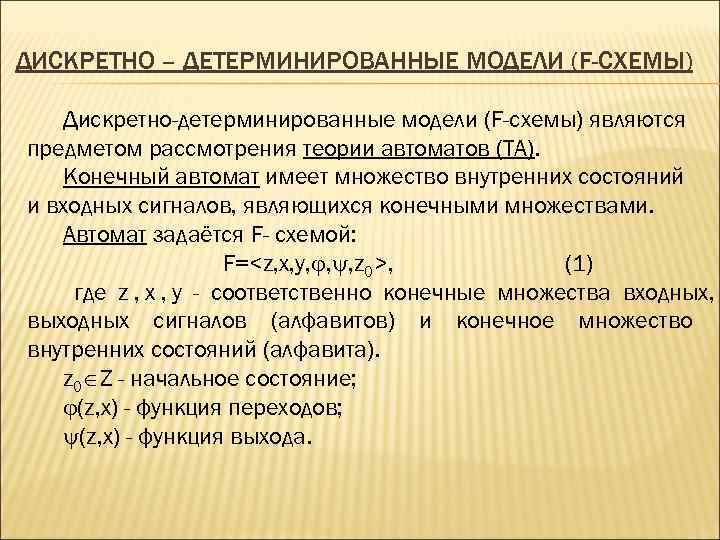 ДИСКРЕТНО – ДЕТЕРМИНИРОВАННЫЕ МОДЕЛИ (F-СХЕМЫ)

Дискретно-детерминированные модели (F-схемы) являются предметом рассмотрения теории автоматов (ТА).

Конечный автомат имеет множество внутренних состояний и входных сигналов, являющихся конечными множествами.

Автомат задаётся F- схемой:

$F=<z,x,y,\varphi,\psi,z_0>$, (1)

где z , x , y - соответственно конечные множества входных, выходных сигналов (алфавитов) и конечное множество внутренних состояний (алфавита).

$z_0 \in Z$ - начальное состояние;

$\varphi(z,x)$ - функция переходов;

$\psi(z,x)$ - функция выхода.